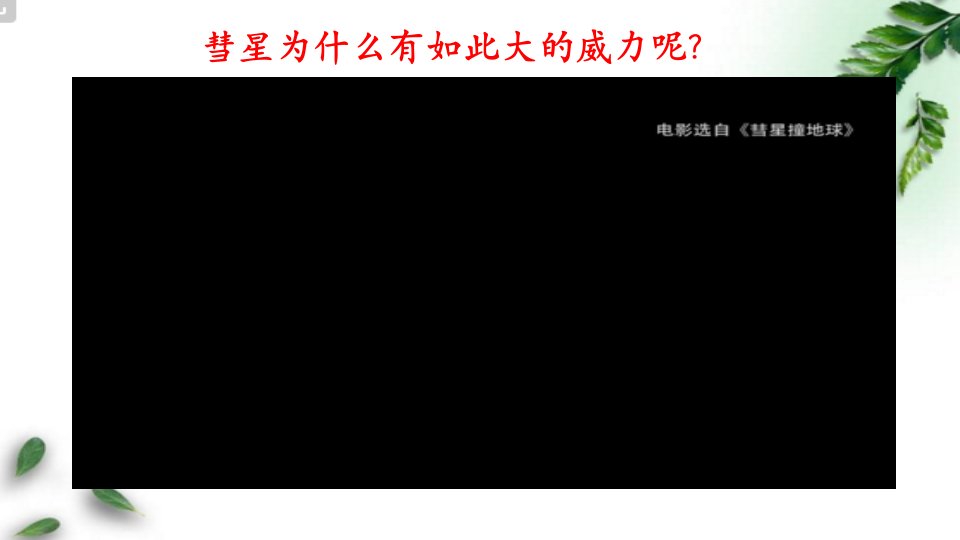 彗星为什么有如此大的威力呢?

电影选自《彗星撞地球》